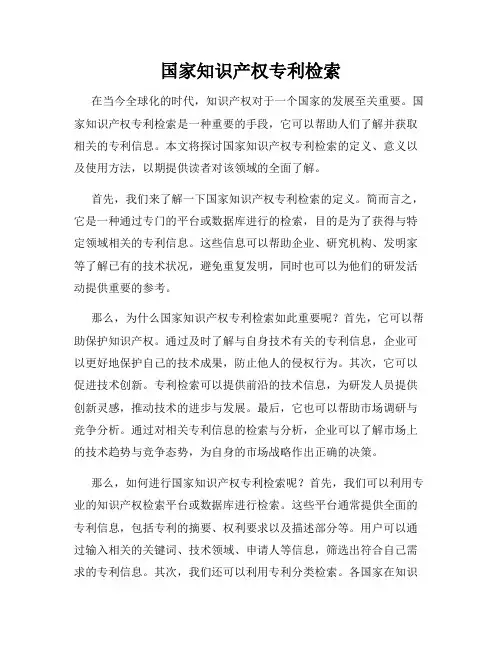 国家知识产权专利检索

在当今全球化的时代，知识产权对于一个国家的发展至关重要。国家知识产权专利检索是一种重要的手段，它可以帮助人们了解并获取相关的专利信息。本文将探讨国家知识产权专利检索的定义、意义以及使用方法，以期提供读者对该领域的全面了解。

首先，我们来了解一下国家知识产权专利检索的定义。简而言之，它是一种通过专门的平台或数据库进行的检索，目的是为了获得与特定领域相关的专利信息。这些信息可以帮助企业、研究机构、发明家等了解已有的技术状况，避免重复发明，同时也可以为他们的研发活动提供重要的参考。

那么，为什么国家知识产权专利检索如此重要呢？首先，它可以帮助保护知识产权。通过及时了解与自身技术有关的专利信息，企业可以更好地保护自己的技术成果，防止他人的侵权行为。其次，它可以促进技术创新。专利检索可以提供前沿的技术信息，为研发人员提供创新灵感，推动技术的进步与发展。最后，它也可以帮助市场调研与竞争分析。通过对相关专利信息的检索与分析，企业可以了解市场上的技术趋势与竞争态势，为自身的市场战略作出正确的决策。

那么，如何进行国家知识产权专利检索呢？首先，我们可以利用专业的知识产权检索平台或数据库进行检索。这些平台通常提供全面的专利信息，包括专利的摘要、权利要求以及描述部分等。用户可以通过输入相关的关键词、技术领域、申请人等信息，筛选出符合自己需求的专利信息。其次，我们还可以利用专利分类检索。各国家在知识